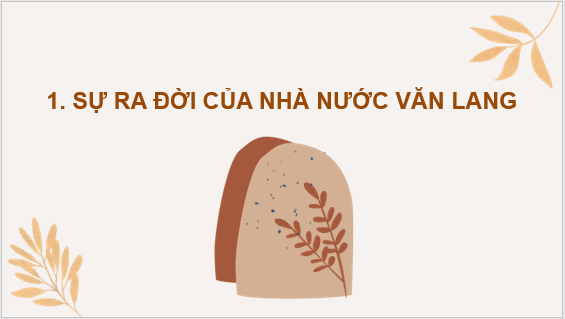 1. SỰ RA ĐỜI CỦA NHÀ NƯỚC VĂN LANG